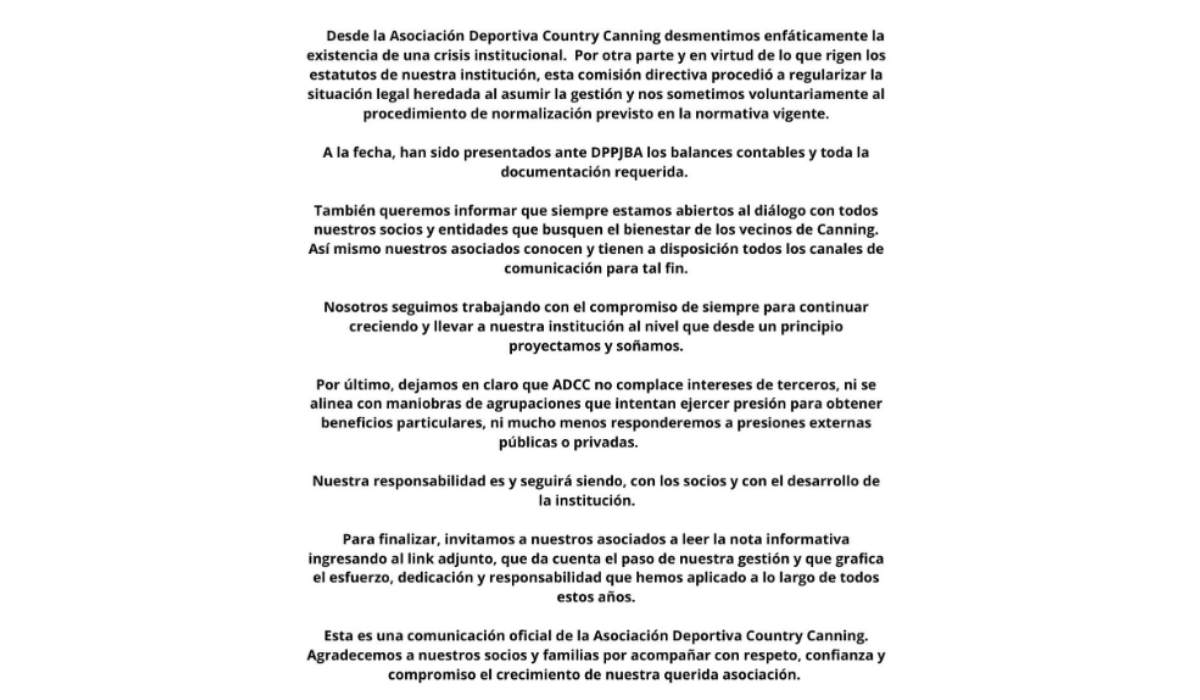 Desde la Asociación Deportiva Country Canning desmentimos enfáticamente la existencia de una crisis institucional. Por otra parte y en virtud de lo que rigen los estatutos de nuestra institución, esta comisión directiva procedió a regularizar la situación legal heredada al asumir la gestión y nos sometimos voluntariamente al procedimiento de normalización previsto en la normativa vigente.

A la fecha, han sido presentados ante DPPJBA los balances contables y toda la documentación requerida.

También queremos informar que siempre estamos abiertos al diálogo con todos nuestros socios y entidades que busquen el bienestar de los vecinos de Canning. Así mismo nuestros asociados conocen y tienen a disposición todos los canales de comunicación para tal fin.

Nosotros seguimos trabajando con el compromiso de siempre para continuar creciendo y llevar a nuestra institución al nivel que desde un principio proyectamos y soñamos.

Por último, dejamos en claro que ADCC no complace intereses de terceros, ni se alinea con maniobras de agrupaciones que intentan ejercer presión para obtener beneficios particulares, ni mucho menos responderemos a presiones externas públicas o privadas.

Nuestra responsabilidad es y seguirá siendo, con los socios y con el desarrollo de la institución.

Para finalizar, invitamos a nuestros asociados a leer la nota informativa ingresando al link adjunto, que da cuenta el paso de nuestra gestión y que grafica el esfuerzo, dedicación y responsabilidad que hemos aplicado a lo largo de todos estos años.

Esta es una comunicación oficial de la Asociación Deportiva Country Canning. Agradecemos a nuestros socios y familias por acompañar con respeto, confianza y compromiso el crecimiento de nuestra querida asociación.